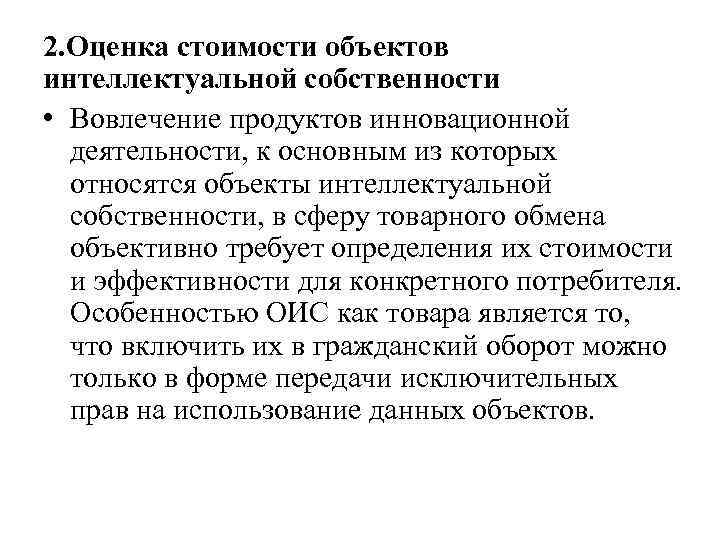 2.Оценка стоимости объектов интеллектуальной собственности

• Вовлечение продуктов инновационной деятельности, к основным из которых относятся объекты интеллектуальной собственности, в сферу товарного обмена объективно требует определения их стоимости и эффективности для конкретного потребителя. Особенностью ОИС как товара является то, что включить их в гражданский оборот можно только в форме передачи исключительных прав на использование данных объектов.